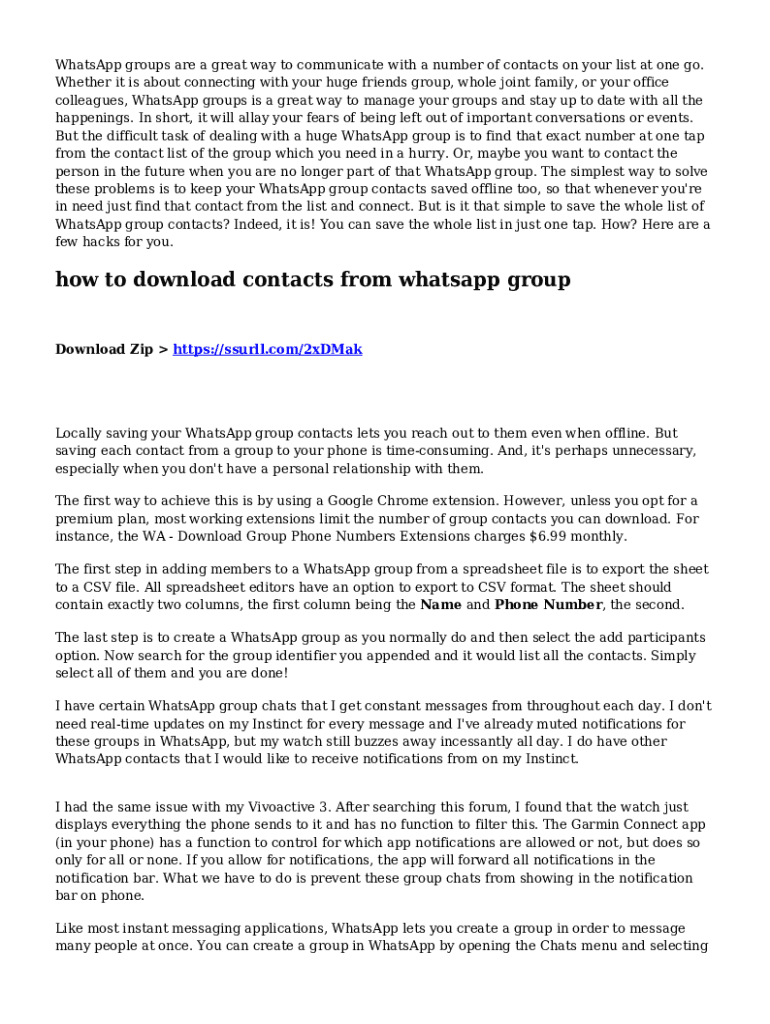 WhatsApp groups are a great way to communicate with a number of contacts on your list at one go. Whether it is about connecting with your huge friends group, whole joint family, or your office colleagues, WhatsApp groups is a great way to manage your groups and stay up to date with all the happenings. In short, it will allay your fears of being left out of important conversations or events. But the difficult task of dealing with a huge WhatsApp group is to find that exact number at one tap from the contact list of the group which you need in a hurry. Or, maybe you want to contact the person in the future when you are no longer part of that WhatsApp group. The simplest way to solve these problems is to keep your WhatsApp group contacts saved offline too, so that whenever you're in need just find that contact from the list and connect. But is it that simple to save the whole list of WhatsApp group contacts? Indeed, it is! You can save the whole list in just one tap. How? Here are a few hacks for you.

how to download contacts from whatsapp group

Download Zip > https://ssurll.com/2xDMak

Locally saving your WhatsApp group contacts lets you reach out to them even when offline. But saving each contact from a group to your phone is time-consuming. And, it's perhaps unnecessary, especially when you don't have a personal relationship with them.

The first way to achieve this is by using a Google Chrome extension. However, unless you opt for a premium plan, most working extensions limit the number of group contacts you can download. For instance, the WA - Download Group Phone Numbers Extensions charges $6.99 monthly.

The first step in adding members to a WhatsApp group from a spreadsheet file is to export the sheet to a CSV file. All spreadsheet editors have an option to export to CSV format. The sheet should contain exactly two columns, the first column being the Name and Phone Number, the second.

The last step is to create a WhatsApp group as you normally do and then select the add participants option. Now search for the group identifier you appended and it would list all the contacts. Simply select all of them and you are done!

I have certain WhatsApp group chats that I get constant messages from throughout each day. I don't need real-time updates on my Instinct for every message and I've already muted notifications for these groups in WhatsApp, but my watch still buzzes away incessantly all day. I do have other WhatsApp contacts that I would like to receive notifications from on my Instinct.

I had the same issue with my Vivoactive 3. After searching this forum, I found that the watch just displays everything the phone sends to it and has no function to filter this. The Garmin Connect app (in your phone) has a function to control for which app notifications are allowed or not, but does so only for all or none. If you allow for notifications, the app will forward all notifications in the notification bar. What we have to do is prevent these group chats from showing in the notification bar on phone.

Like most instant messaging applications, WhatsApp lets you create a group in order to message many people at once. You can create a group in WhatsApp by opening the Chats menu and selecting